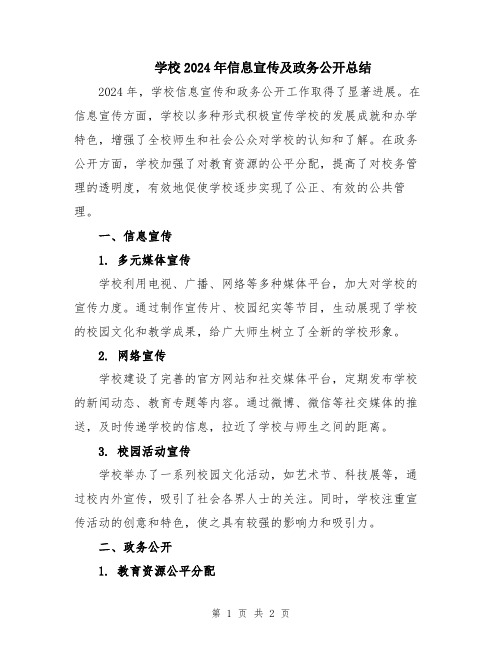 学校2024年信息宣传及政务公开总结

2024年，学校信息宣传和政务公开工作取得了显著进展。在信息宣传方面，学校以多种形式积极宣传学校的发展成就和办学特色，增强了全校师生和社会公众对学校的认知和了解。在政务公开方面，学校加强了对教育资源的公平分配，提高了对校务管理的透明度，有效地促使学校逐步实现了公正、有效的公共管理。

一、信息宣传

1. 多元媒体宣传

学校利用电视、广播、网络等多种媒体平台，加大对学校的宣传力度。通过制作宣传片、校园纪实等节目，生动展现了学校的校园文化和教学成果，给广大师生树立了全新的学校形象。

2. 网络宣传

学校建设了完善的官方网站和社交媒体平台，定期发布学校的新闻动态、教育专题等内容。通过微博、微信等社交媒体的推送，及时传递学校的信息，拉近了学校与师生之间的距离。

3. 校园活动宣传

学校举办了一系列校园文化活动，如艺术节、科技展等，通过校内外宣传，吸引了社会各界人士的关注。同时，学校注重宣传活动的创意和特色，使之具有较强的影响力和吸引力。

二、政务公开

1. 教育资源公平分配

第 1 页 共 2 页